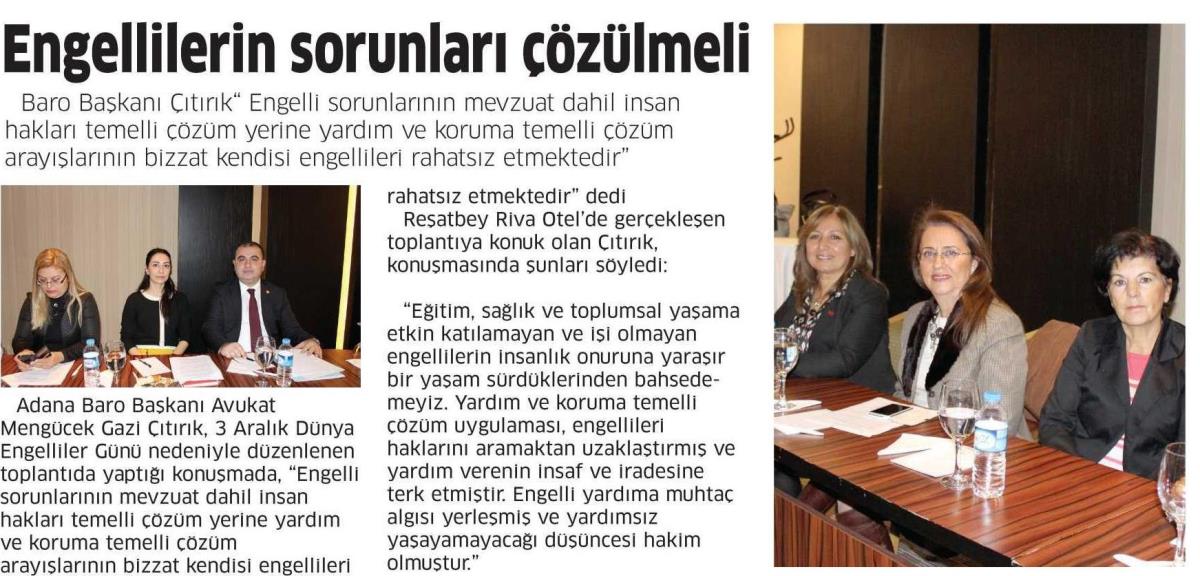 Engellilerin sorunları çözülmeli

Baro Başkanı Çıtırık" Engelli sorunlarının mevzuat dahil insan hakları temelli çözüm yerine yardım ve koruma temelli çözüm arayışlarının bizzat kendisi engellileri rahatsız etmektedir"

Adana Baro Başkanı Avukat Mengücek Gazi Çıtırık, 3 Aralık Dünya Engelliler Günü nedeniyle düzenlenen toplantıda yaptığı konuşmada, "Engelli sorunlarının mevzuat dahil insan hakları temelli çözüm yerine yardım ve koruma temelli çözüm arayışlarının bizzat kendisi engellileri rahatsız etmektedir" dedi

Reşatbey Riva Otel'de gerçekleşen toplantıya konuk olan Çıtırık, konuşmasında şunları söyledi:

"Eğitim, sağlık ve toplumsal yaşama etkin katılamayan ve işi olmayan engellilerin insanlık onuruna yaraşır bir yaşam sürdüklerinden bahsedemeyiz. Yardım ve koruma temelli çözüm uygulaması, engellileri haklarını aramaktan uzaklaştırmış ve yardım verenin insaf ve iradesine terk etmiştir. Engelli yardıma muhtaç algısı yerleşmiş ve yardımsız yaşayamayacağı düşüncesi hakim olmuştur."